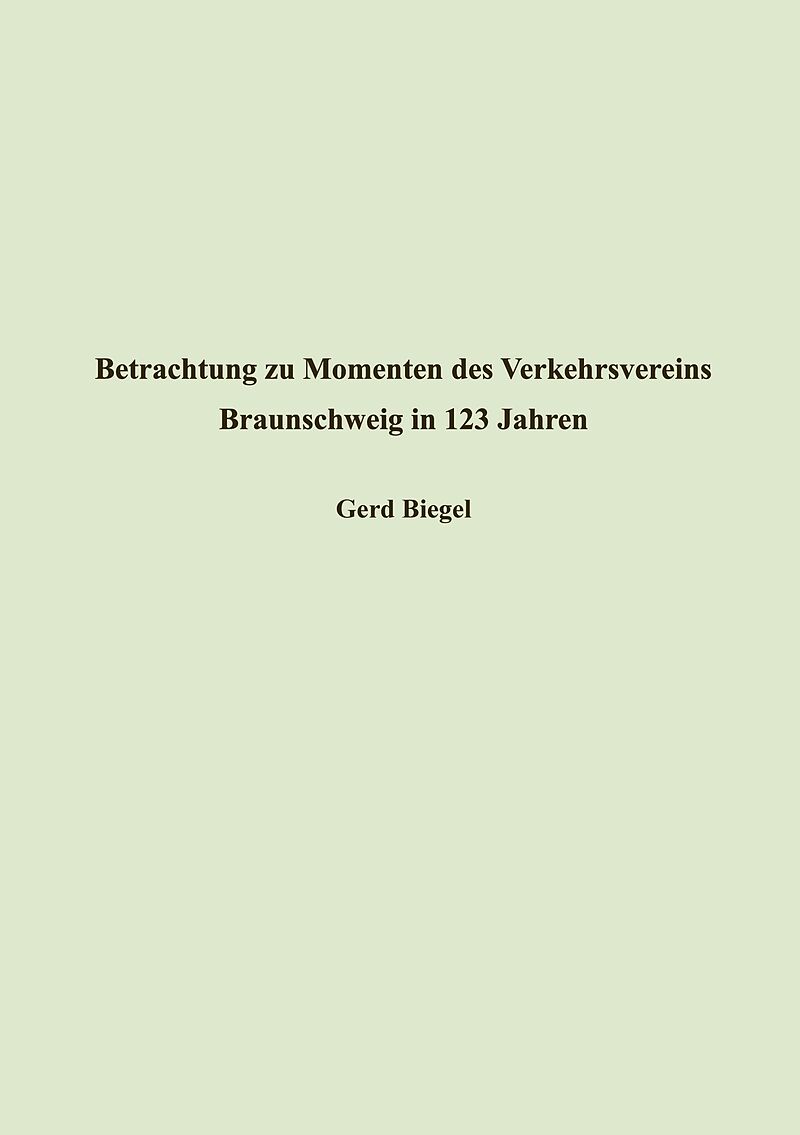 Betrachtung zu Momenten des Verkehrsvereins Braunschweig in 123 Jahren

Gerd Biegel